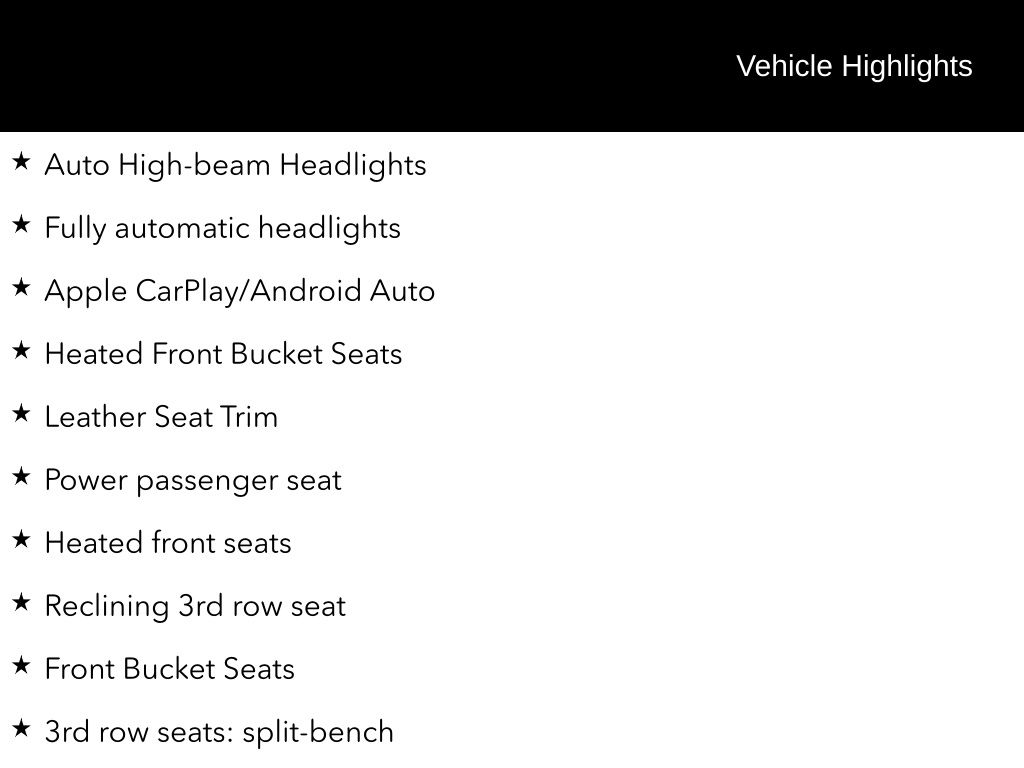 Vehicle Highlights

★ Auto High-beam Headlights

★ Fully automatic headlights

★ Apple CarPlay/Android Auto

★ Heated Front Bucket Seats

★ Leather Seat Trim

★ Power passenger seat

★ Heated front seats

★ Reclining 3rd row seat

★ Front Bucket Seats

★ 3rd row seats: split-bench